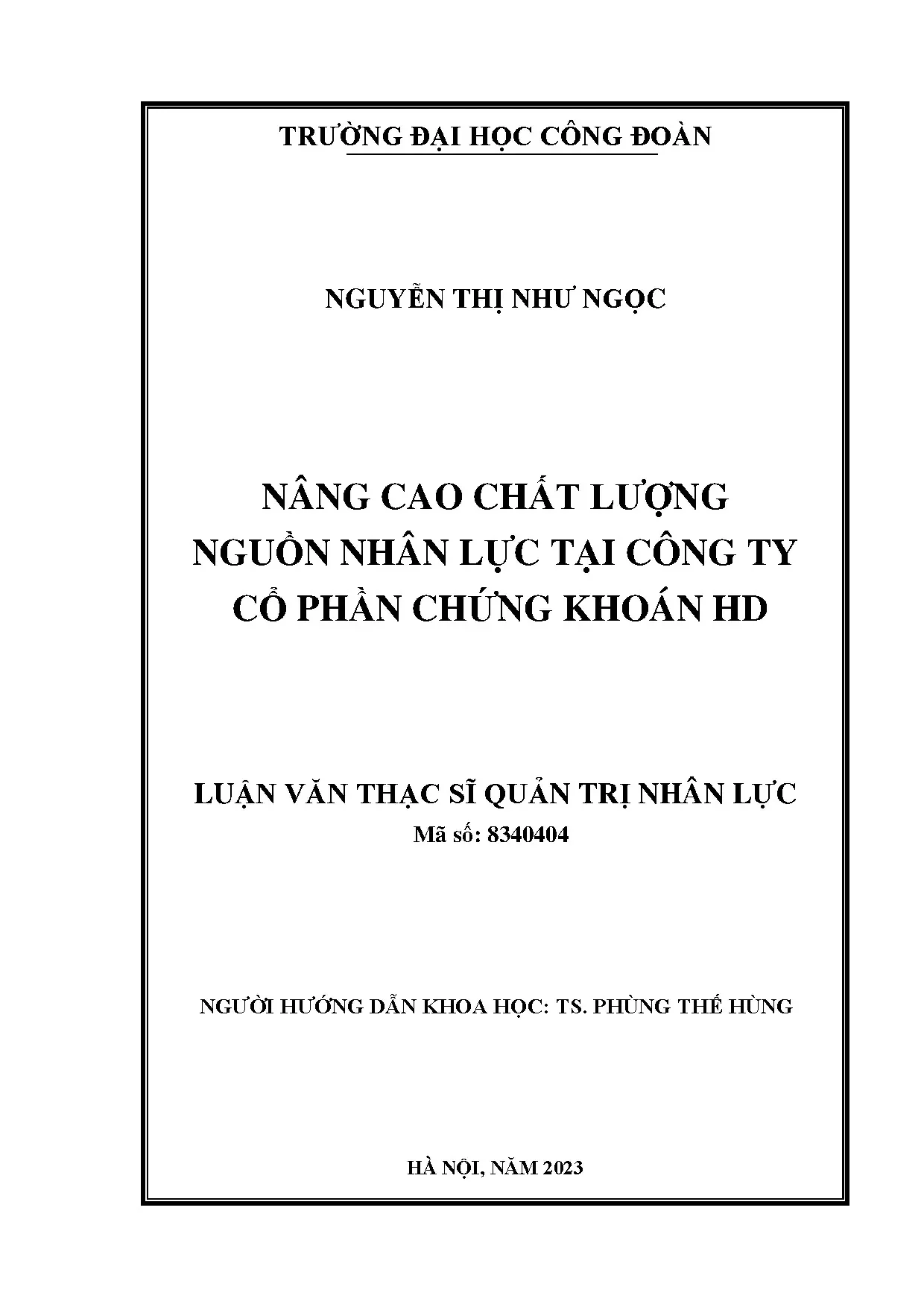 TRƯỜNG ĐẠI HỌC CÔNG ĐOÀN

NGUYỄN THỊ NHƯ NGỌC

NÂNG CAO CHẤT LƯỢNG NGUỒN NHÂN LỰC TẠI CÔNG TY CỔ PHẦN CHỨNG KHOÁN HD

LUẬN VĂN THẠC SĨ QUẢN TRỊ NHÂN LỰC
Mã số: 8340404

NGƯỜI HƯỚNG DẪN KHOA HỌC: TS. PHÙNG THẾ HÙNG

HÀ NỘI, NĂM 2023